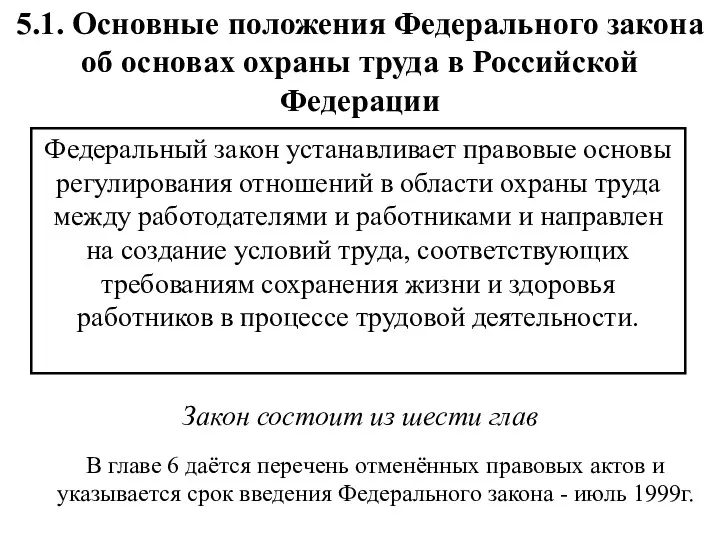 5.1. Основные положения Федерального закона об основах охраны труда в Российской Федерации

Федеральный закон устанавливает правовые основы регулирования отношений в области охраны труда между работодателями и работниками и направлен на создание условий труда, соответствующих требованиям сохранения жизни и здоровья работников в процессе трудовой деятельности.

Закон состоит из шести глав

В главе 6 даётся перечень отменённых правовых актов и указывается срок введения Федерального закона - июль 1999г.